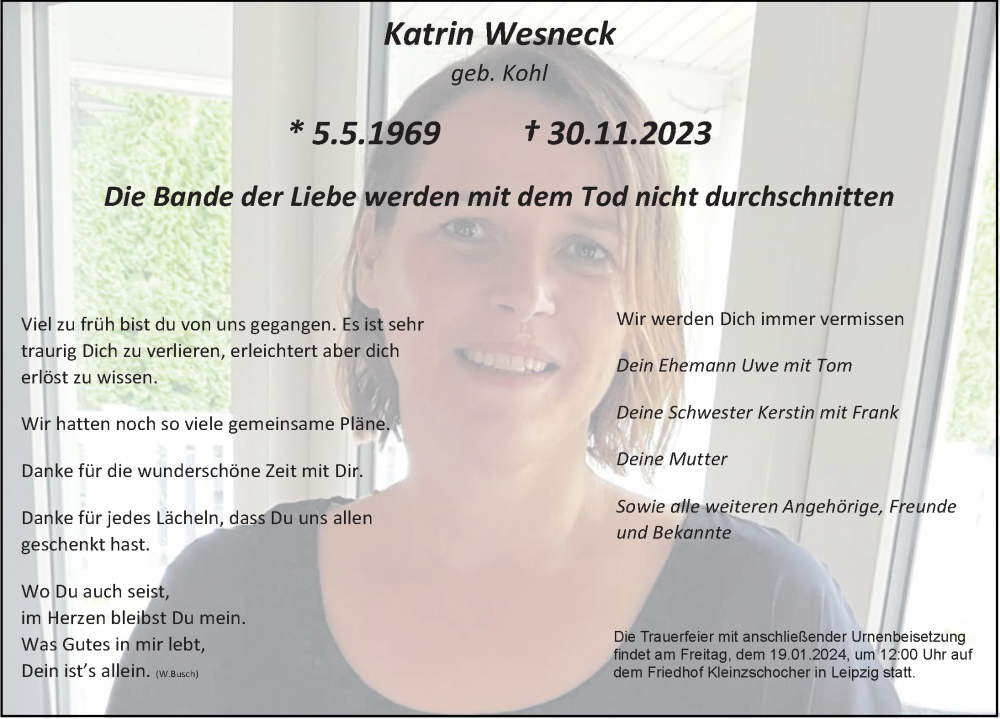 Katrin Wesneck

geb. Kohl

* 5.5.1969 † 30.11.2023

Die Bande der Liebe werden mit dem Tod nicht durchschnitten

Viel zu früh bist du von uns gegangen. Es ist sehr traurig Dich zu verlieren, erleichtert aber dich erlöst zu wissen.

Wir hatten noch so viele gemeinsame Pläne.

Danke für die wunderschöne Zeit mit Dir.

Danke für jedes Lächeln, dass Du uns allen geschenkt hast.

Wo Du auch seist,
im Herzen bleibst Du mein.
Was Gutes in mir lebt,
Dein ist's allein. (W.Busch)

Wir werden Dich immer vermissen

Dein Ehemann Uwe mit Tom

Deine Schwester Kerstin mit Frank

Deine Mutter

Sowie alle weiteren Angehörige, Freunde und Bekannte

Die Trauerfeier mit anschließender Urnenbeisetzung findet am Freitag, dem 19.01.2024, um 12:00 Uhr auf dem Friedhof Kleinzschocher in Leipzig statt.